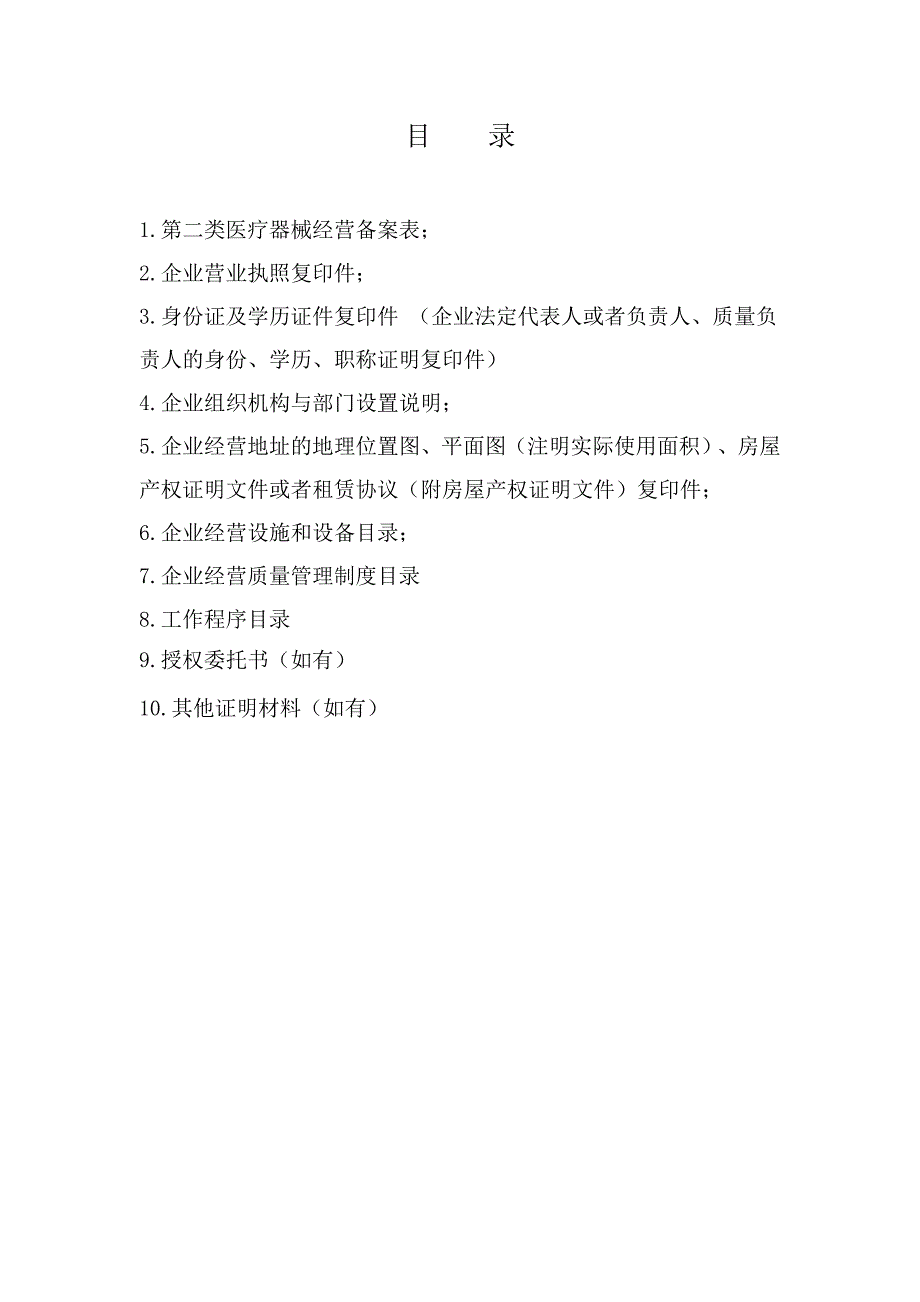 目　录

1.第二类医疗器械经营备案表；

2.企业营业执照复印件；

3.身份证及学历证件复印件　（企业法定代表人或者负责人、质量负责人的身份、学历、职称证明复印件）

4.企业组织机构与部门设置说明；

5.企业经营地址的地理位置图、平面图（注明实际使用面积）、房屋产权证明文件或者租赁协议（附房屋产权证明文件）复印件；

6.企业经营设施和设备目录；

7.企业经营质量管理制度目录

8.工作程序目录

9.授权委托书（如有）

10.其他证明材料（如有）